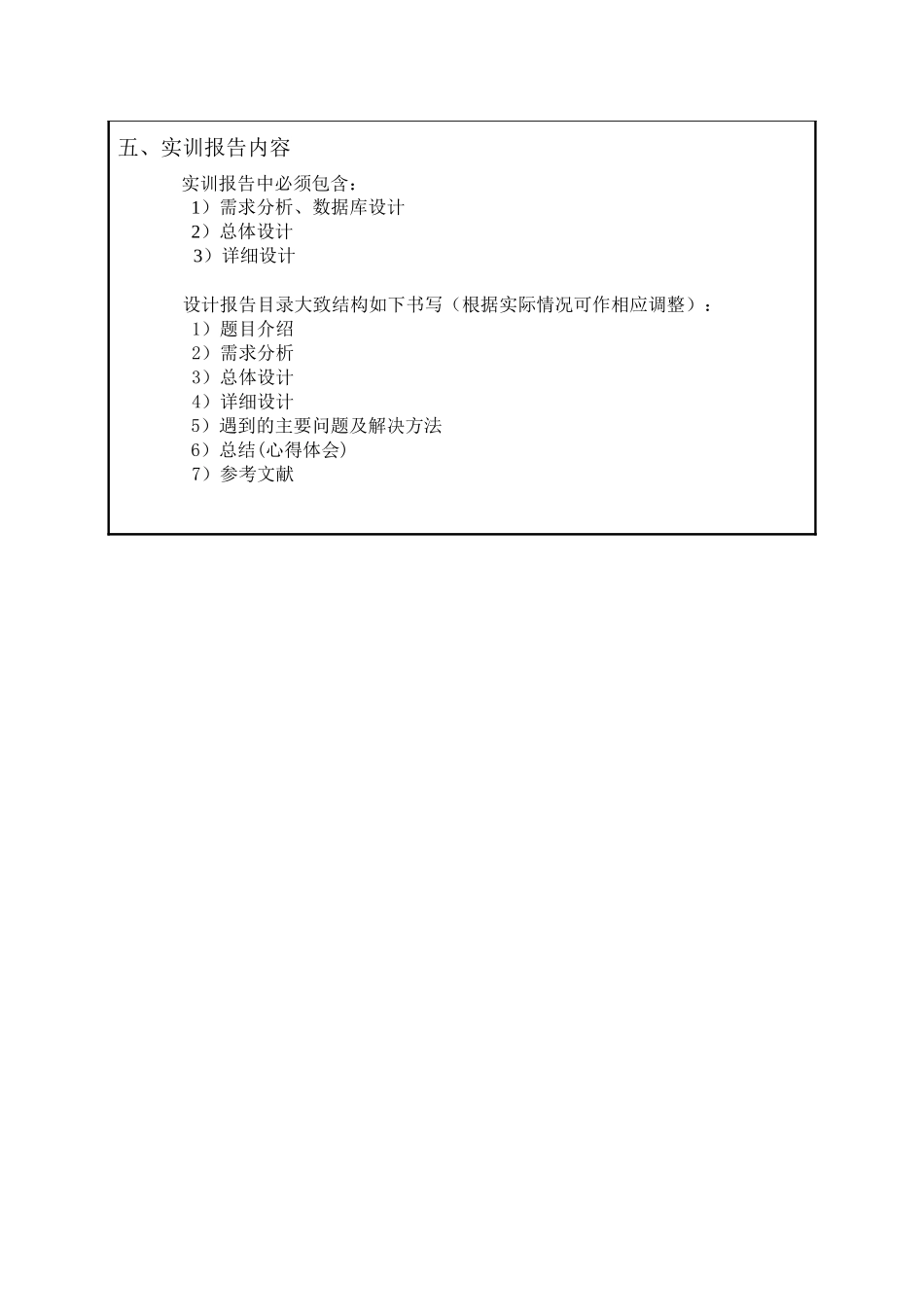 五、实训报告内容

实训报告中必须包含：
1）需求分析、数据库设计
2）总体设计
3）详细设计

设计报告目录大致结构如下书写（根据实际情况可作相应调整）：
1）题目介绍
2）需求分析
3）总体设计
4）详细设计
5）遇到的主要问题及解决方法
6）总结(心得体会)
7）参考文献